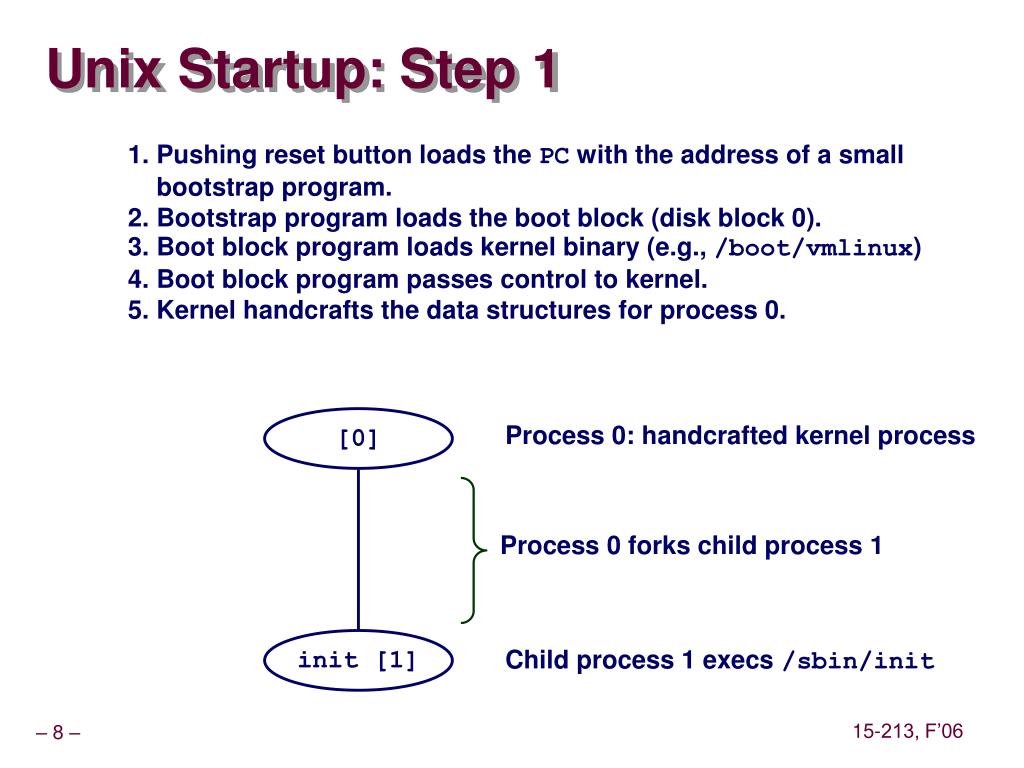 Unix Startup: Step 1

1. Pushing reset button loads the PC with the address of a small bootstrap program.
2. Bootstrap program loads the boot block (disk block 0).
3. Boot block program loads kernel binary (e.g., /boot/vmlinux)
4. Boot block program passes control to kernel.
5. Kernel handcrafts the data structures for process 0.

[0]

Process 0: handcrafted kernel process

Process 0 forks child process 1

init [1]

Child process 1 execs /sbin/init

– 8 –

15-213, F'06